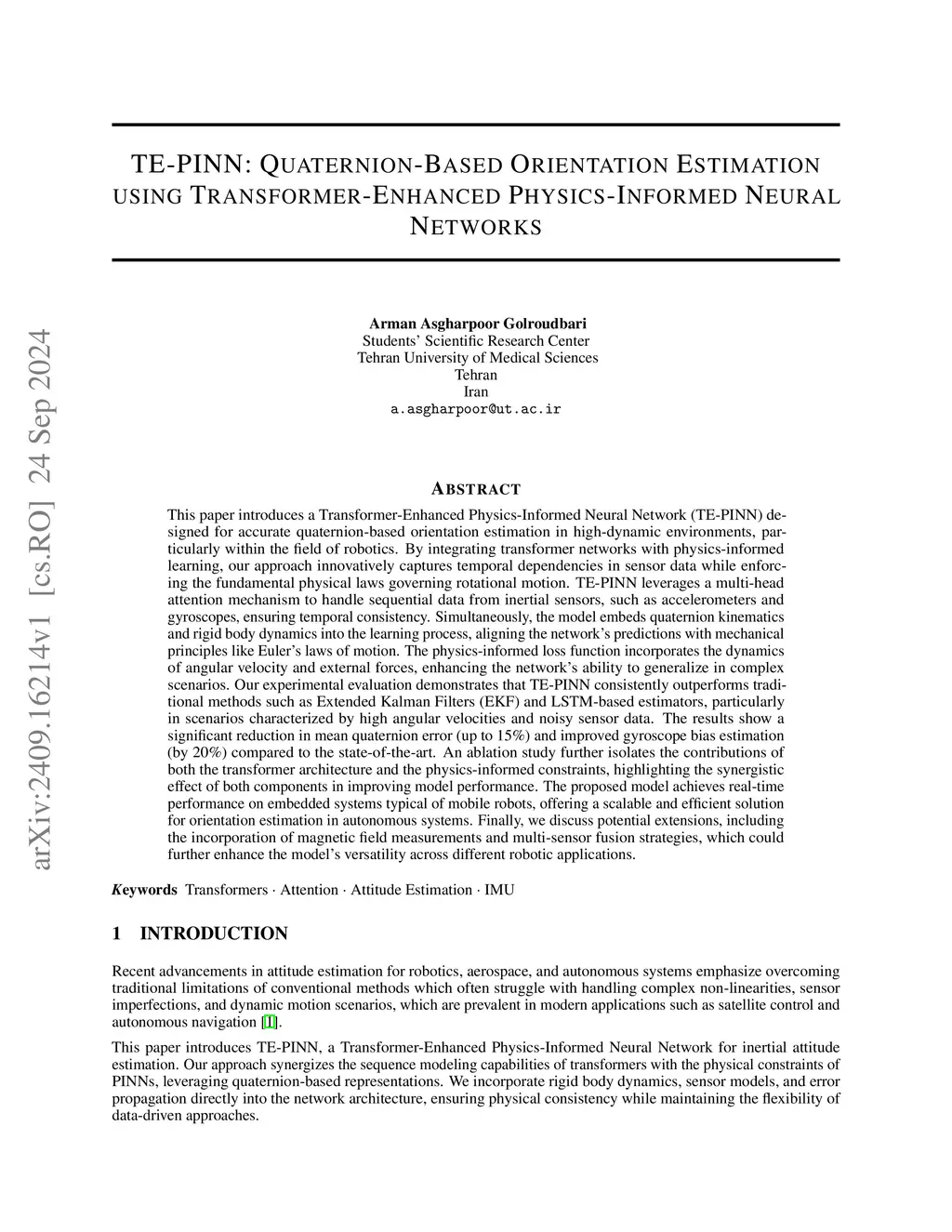 arXiv:2409.16214v1 [cs.RO] 24 Sep 2024

TE-PINN: QUATERNION-BASED ORIENTATION ESTIMATION USING TRANSFORMER-ENHANCED PHYSICS-INFORMED NEURAL NETWORKS

Arman Asgharpoor Golroudbari
Students' Scientific Research Center
Tehran University of Medical Sciences
Tehran
Iran
a.asgharpoor@ut.ac.ir

ABSTRACT

This paper introduces a Transformer-Enhanced Physics-Informed Neural Network (TE-PINN) designed for accurate quaternion-based orientation estimation in high-dynamic environments, particularly within the field of robotics. By integrating transformer networks with physics-informed learning, our approach innovatively captures temporal dependencies in sensor data while enforcing the fundamental physical laws governing rotational motion. TE-PINN leverages a multi-head attention mechanism to handle sequential data from inertial sensors, such as accelerometers and gyroscopes, ensuring temporal consistency. Simultaneously, the model embeds quaternion kinematics and rigid body dynamics into the learning process, aligning the network's predictions with mechanical principles like Euler's laws of motion. The physics-informed loss function incorporates the dynamics of angular velocity and external forces, enhancing the network's ability to generalize in complex scenarios. Our experimental evaluation demonstrates that TE-PINN consistently outperforms traditional methods such as Extended Kalman Filters (EKF) and LSTM-based estimators, particularly in scenarios characterized by high angular velocities and noisy sensor data. The results show a significant reduction in mean quaternion error (up to 15%) and improved gyroscope bias estimation (by 20%) compared to the state-of-the-art. An ablation study further isolates the contributions of both the transformer architecture and the physics-informed constraints, highlighting the synergistic effect of both components in improving model performance. The proposed model achieves real-time performance on embedded systems typical of mobile robots, offering a scalable and efficient solution for orientation estimation in autonomous systems. Finally, we discuss potential extensions, including the incorporation of magnetic field measurements and multi-sensor fusion strategies, which could further enhance the model's versatility across different robotic applications.

Keywords Transformers · Attention · Attitude Estimation · IMU

1 INTRODUCTION

Recent advancements in attitude estimation for robotics, aerospace, and autonomous systems emphasize overcoming traditional limitations of conventional methods which often struggle with handling complex non-linearities, sensor imperfections, and dynamic motion scenarios, which are prevalent in modern applications such as satellite control and autonomous navigation [1].

This paper introduces TE-PINN, a Transformer-Enhanced Physics-Informed Neural Network for inertial attitude estimation. Our approach synergizes the sequence modeling capabilities of transformers with the physical constraints of PINNs, leveraging quaternion-based representations. We incorporate rigid body dynamics, sensor models, and error propagation directly into the network architecture, ensuring physical consistency while maintaining the flexibility of data-driven approaches.